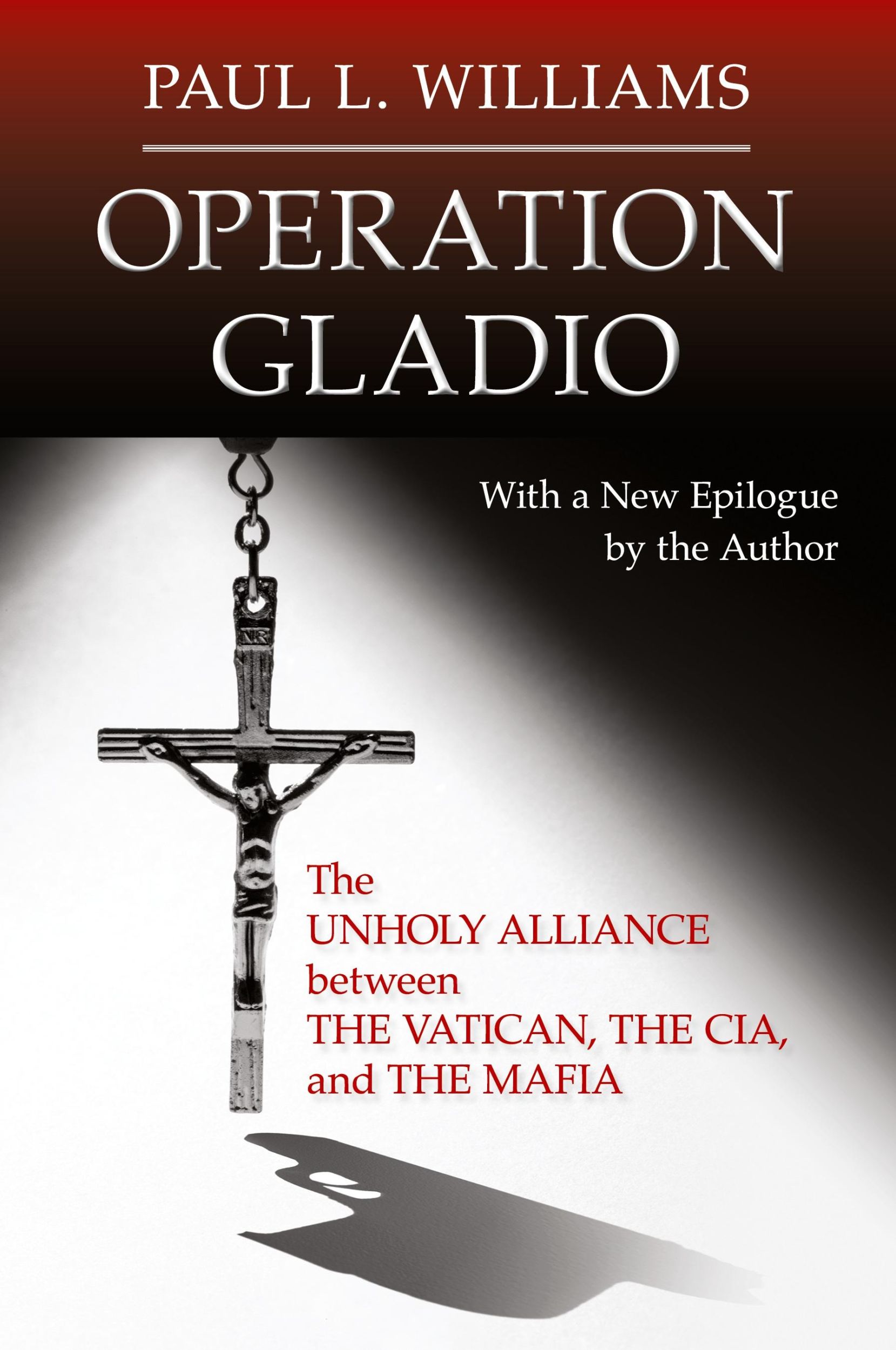 PAUL L. WILLIAMS

OPERATION GLADIO

With a New Epilogue by the Author

INRI

The UNHOLY ALLIANCE between THE VATICAN, THE CIA, and THE MAFIA